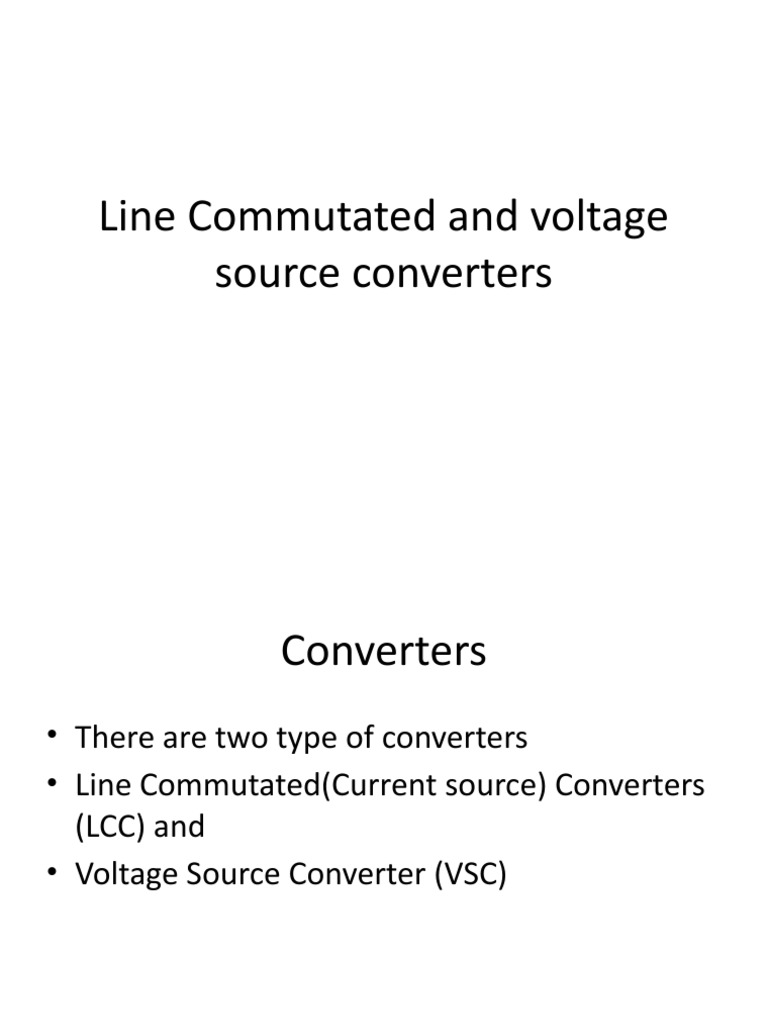 Line Commutated and voltage source converters

Converters

• There are two type of converters
• Line Commutated(Current source) Converters (LCC) and
• Voltage Source Converter (VSC)